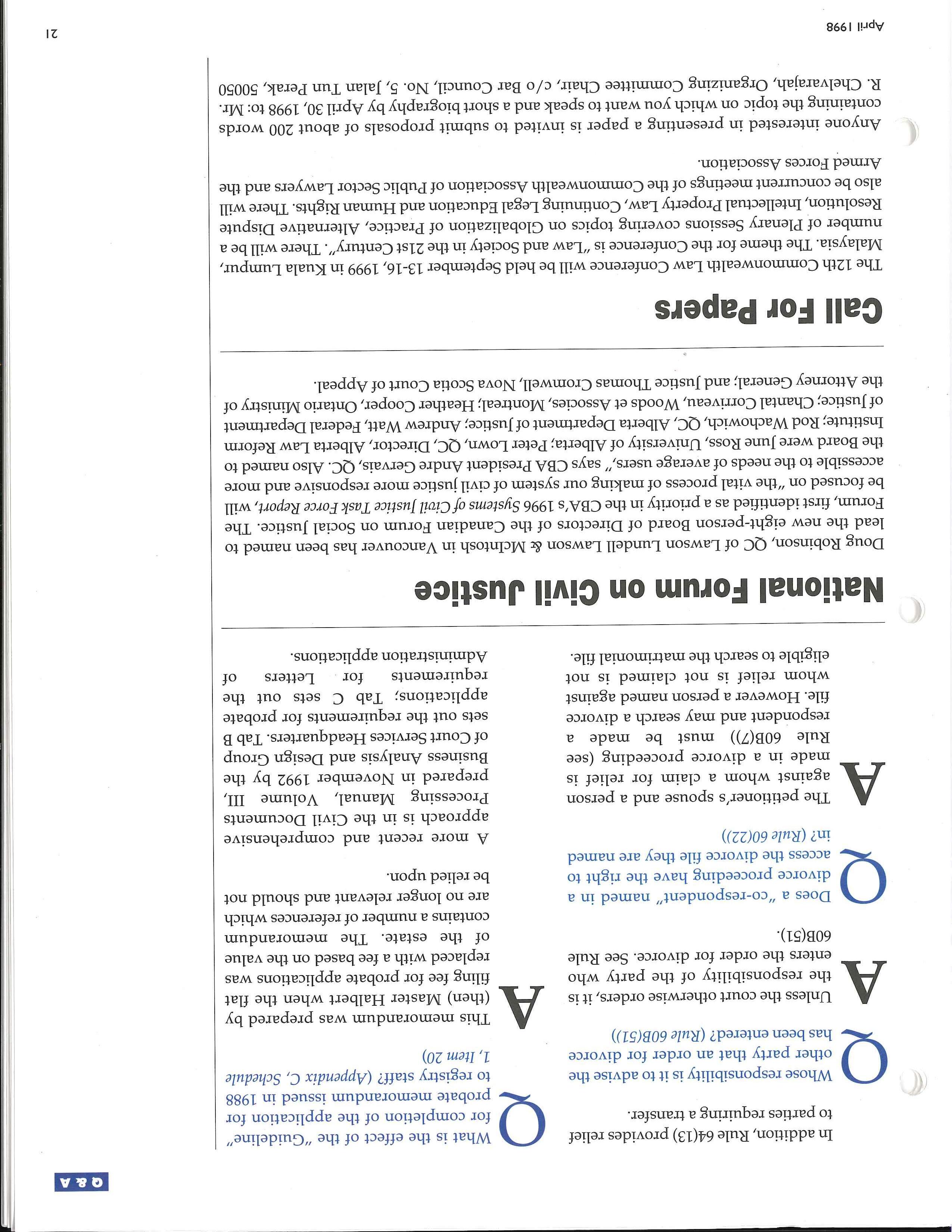 Q & A

In addition, Rule 64(13) provides relief to parties requiring a transfer.

Q Whose responsibility is it to advise the other party that an order for divorce has been entered? (Rule 60B(51))

A Unless the court otherwise orders, it is the responsibility of the party who enters the order for divorce. See Rule 60B(51).

Q Does a "co-respondent" named in a divorce proceeding have the right to access the divorce file they are named in? (Rule 60(22))

A The petitioner's spouse and a person against whom a claim for relief is made in a divorce proceeding (see Rule 60B(7)) must be made a respondent and may search a divorce file. However a person named against whom relief is not claimed is not eligible to search the matrimonial file.

Q What is the effect of the "Guideline" for completion of the application for probate memorandum issued in 1988 to registry staff? (Appendix C, Schedule 1, Item 20)

A This memorandum was prepared by (then) Master Halbert when the flat filing fee for probate applications was replaced with a fee based on the value of the estate. The memorandum contains a number of references which are no longer relevant and should not be relied upon.

A more recent and comprehensive approach is in the Civil Documents Processing Manual, Volume III, prepared in November 1992 by the Business Analysis and Design Group of Court Services Headquarters. Tab B sets out the requirements for probate applications; Tab C sets out the requirements for Letters of Administration applications.

National Forum on Civil Justice

Doug Robinson, QC of Lawson Lundell Lawson & McIntosh in Vancouver has been named to lead the new eight-person Board of Directors of the Canadian Forum on Social Justice. The Forum, first identified as a priority in the CBA's 1996 Systems of Civil Justice Task Force Report, will be focused on "the vital process of making our system of civil justice more responsive and more accessible to the needs of average users," says CBA President Andre Gervais, QC. Also named to the Board were June Ross, University of Alberta; Peter Lown, QC, Director, Alberta Law Reform Institute; Rod Wachowich, QC, Alberta Department of Justice; Andrew Watt, Federal Department of Justice; Chantal Corriveau, Woods et Associes, Montreal; Heather Cooper, Ontario Ministry of the Attorney General; and Justice Thomas Cromwell, Nova Scotia Court of Appeal.

Call For Papers

The 12th Commonwealth Law Conference will be held September 13-16, 1999 in Kuala Lumpur, Malaysia. The theme for the Conference is "Law and Society in the 21st Century". There will be a number of Plenary Sessions covering topics on Globalization of Practice, Alternative Dispute Resolution, Intellectual Property Law, Continuing Legal Education and Human Rights. There will also be concurrent meetings of the Commonwealth Association of Public Sector Lawyers and the Armed Forces Association.

Anyone interested in presenting a paper is invited to submit proposals of about 200 words containing the topic on which you want to speak and a short biography by April 30, 1998 to: Mr. R. Chelvarajah, Organizing Committee Chair, c/o Bar Council, No. 5, Jalan Tun Perak, 50050

April 1998

21